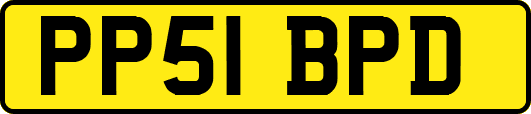 PP51 BPD